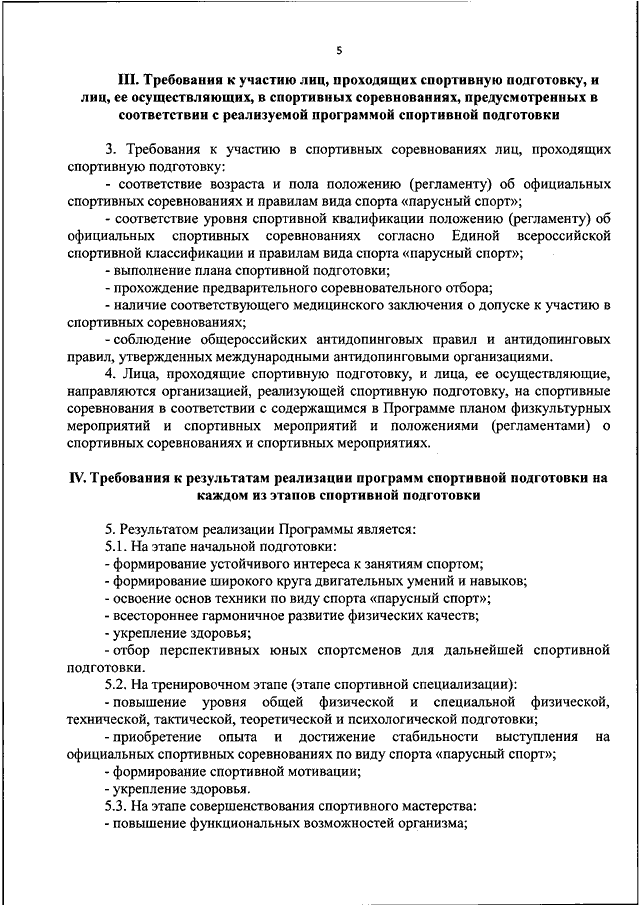 5

III. Требования к участию лиц, проходящих спортивную подготовку, и лиц, ее осуществляющих, в спортивных соревнованиях, предусмотренных в соответствии с реализуемой программой спортивной подготовки

3. Требования к участию в спортивных соревнованиях лиц, проходящих спортивную подготовку:
- соответствие возраста и пола положению (регламенту) об официальных спортивных соревнованиях и правилам вида спорта «парусный спорт»;
- соответствие уровня спортивной квалификации положению (регламенту) об официальных спортивных соревнованиях согласно Единой всероссийской спортивной классификации и правилам вида спорта «парусный спорт»;
- выполнение плана спортивной подготовки;
- прохождение предварительного соревновательного отбора;
- наличие соответствующего медицинского заключения о допуске к участию в спортивных соревнованиях;
- соблюдение общероссийских антидопинговых правил и антидопинговых правил, утвержденных международными антидопинговыми организациями.
4. Лица, проходящие спортивную подготовку, и лица, ее осуществляющие, направляются организацией, реализующей спортивную подготовку, на спортивные соревнования в соответствии с содержащимся в Программе планом физкультурных мероприятий и спортивных мероприятий и положениями (регламентами) о спортивных соревнованиях и спортивных мероприятиях.

IV. Требования к результатам реализации программ спортивной подготовки на каждом из этапов спортивной подготовки

5. Результатом реализации Программы является:
5.1. На этапе начальной подготовки:
- формирование устойчивого интереса к занятиям спортом;
- формирование широкого круга двигательных умений и навыков;
- освоение основ техники по виду спорта «парусный спорт»;
- всестороннее гармоничное развитие физических качеств;
- укрепление здоровья;
- отбор перспективных юных спортсменов для дальнейшей спортивной подготовки.
5.2. На тренировочном этапе (этапе спортивной специализации):
- повышение уровня общей физической и специальной физической, технической, тактической, теоретической и психологической подготовки;
- приобретение опыта и достижение стабильности выступления на официальных спортивных соревнованиях по виду спорта «парусный спорт»;
- формирование спортивной мотивации;
- укрепление здоровья.
5.3. На этапе совершенствования спортивного мастерства:
- повышение функциональных возможностей организма;